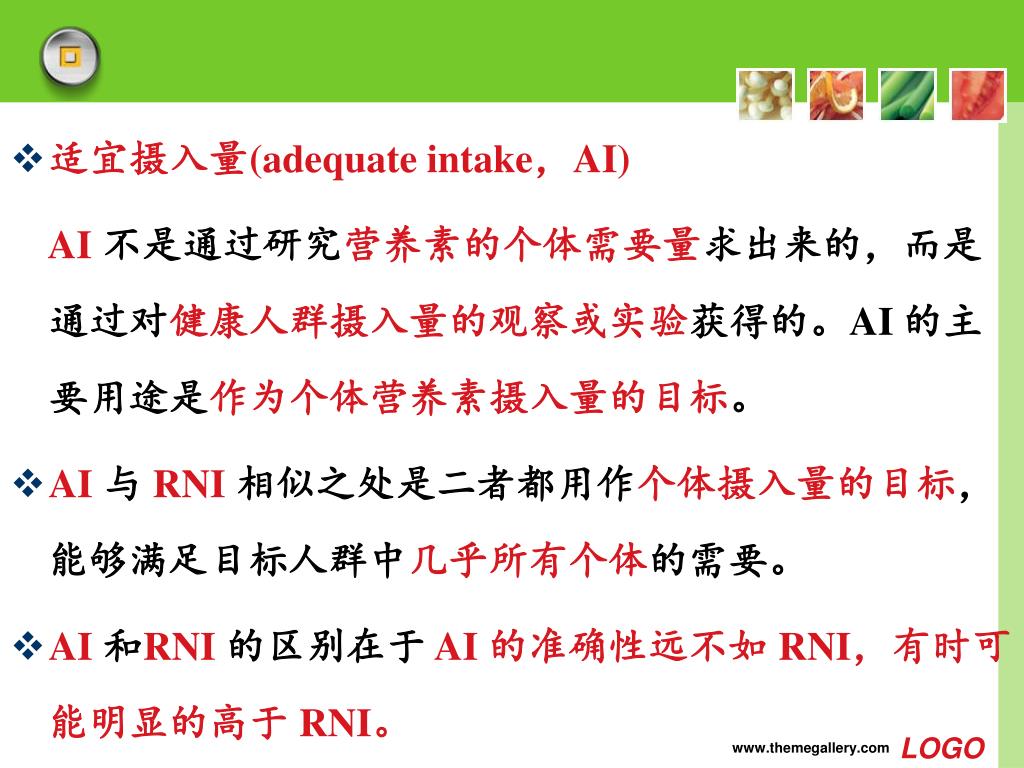 ❖ 适宜摄入量(adequate intake，AI)

AI 不是通过研究营养素的个体需要量求出来的，而是通过对健康人群摄入量的观察或实验获得的。AI 的主要用途是作为个体营养素摄入量的目标。

❖ AI 与 RNI 相似之处是二者都用作个体摄入量的目标，能够满足目标人群中几乎所有个体的需要。

❖ AI 和RNI 的区别在于 AI 的准确性远不如 RNI，有时可能明显的高于 RNI。

www.themegallery.com LOGO